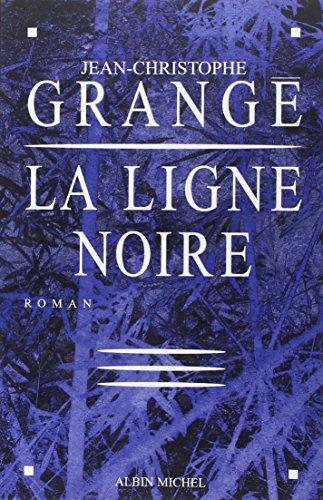 JEAN-CHRISTOPHE
GRANGÉ

LA LIGNE NOIRE

ROMAN

ALBIN MICHEL